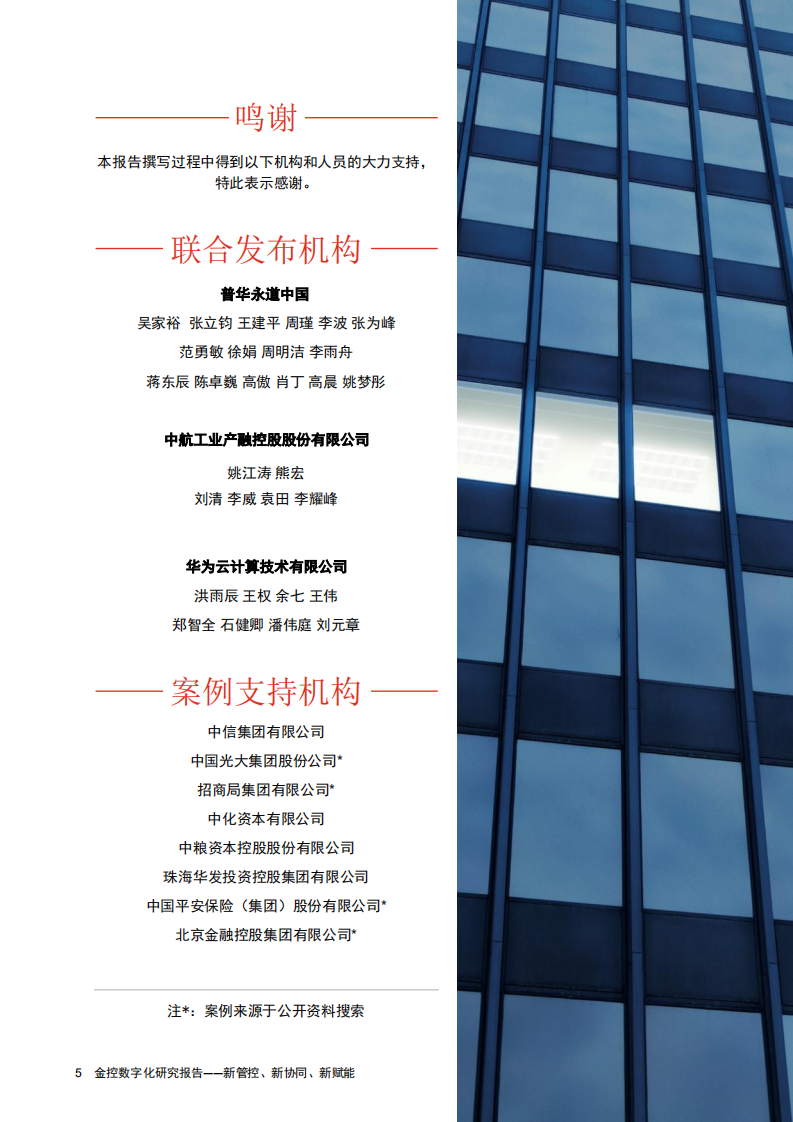 鸣谢

本报告撰写过程中得到以下机构和人员的大力支持，特此表示感谢。

联合发布机构

普华永道中国

吴家裕 张立钧 王建平 周瑾 李波 张为峰

范勇敏 徐娟 周明洁 李雨舟

蒋东辰 陈卓巍 高傲 肖丁 高晨 姚梦彤

中航工业产融控股股份有限公司

姚江涛 熊宏

刘清 李威 袁田 李耀峰

华为云计算技术有限公司

洪雨辰 王权 余七 王伟

郑智全 石健卿 潘伟庭 刘元章

案例支持机构

中信集团有限公司

中国光大集团股份公司*

招商局集团有限公司*

中化资本有限公司

中粮资本控股股份有限公司

珠海华发投资控股集团有限公司

中国平安保险（集团）股份有限公司*

北京金融控股集团有限公司*

注*：案例来源于公开资料搜索

5 金控数字化研究报告——新管控、新协同、新赋能